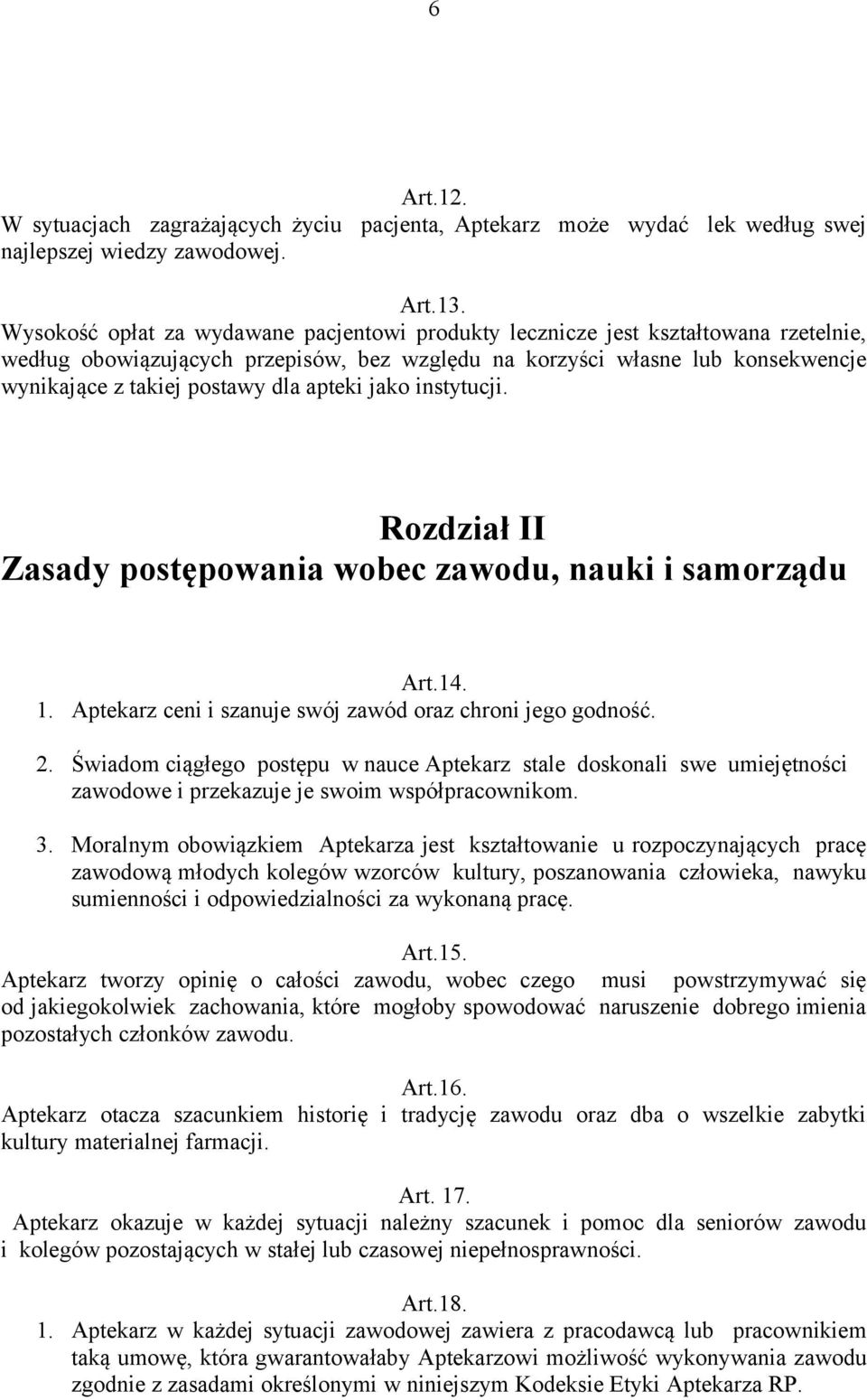 6

Art.12.
W sytuacjach zagrażających życiu pacjenta, Aptekarz może wydać lek według swej najlepszej wiedzy zawodowej.

Art.13.
Wysokość opłat za wydawane pacjentowi produkty lecznicze jest kształtowana rzetelnie, według obowiązujących przepisów, bez względu na korzyści własne lub konsekwencje wynikające z takiej postawy dla apteki jako instytucji.

Rozdział II
Zasady postępowania wobec zawodu, nauki i samorządu

Art.14.
1. Aptekarz ceni i szanuje swój zawód oraz chroni jego godność.

2. Świadom ciągłego postępu w nauce Aptekarz stale doskonali swe umiejętności zawodowe i przekazuje je swoim współpracownikom.

3. Moralnym obowiązkiem Aptekarza jest kształtowanie u rozpoczynających pracę zawodową młodych kolegów wzorców kultury, poszanowania człowieka, nawyku sumienności i odpowiedzialności za wykonaną pracę.

Art.15.
Aptekarz tworzy opinię o całości zawodu, wobec czego musi powstrzymywać się od jakiegokolwiek zachowania, które mogłoby spowodować naruszenie dobrego imienia pozostałych członków zawodu.

Art.16.
Aptekarz otacza szacunkiem historię i tradycję zawodu oraz dba o wszelkie zabytki kultury materialnej farmacji.

Art. 17.
Aptekarz okazuje w każdej sytuacji należny szacunek i pomoc dla seniorów zawodu i kolegów pozostających w stałej lub czasowej niepełnosprawności.

Art.18.
1. Aptekarz w każdej sytuacji zawodowej zawiera z pracodawcą lub pracownikiem taką umowę, która gwarantowałaby Aptekarzowi możliwość wykonywania zawodu zgodnie z zasadami określonymi w niniejszym Kodeksie Etyki Aptekarza RP.